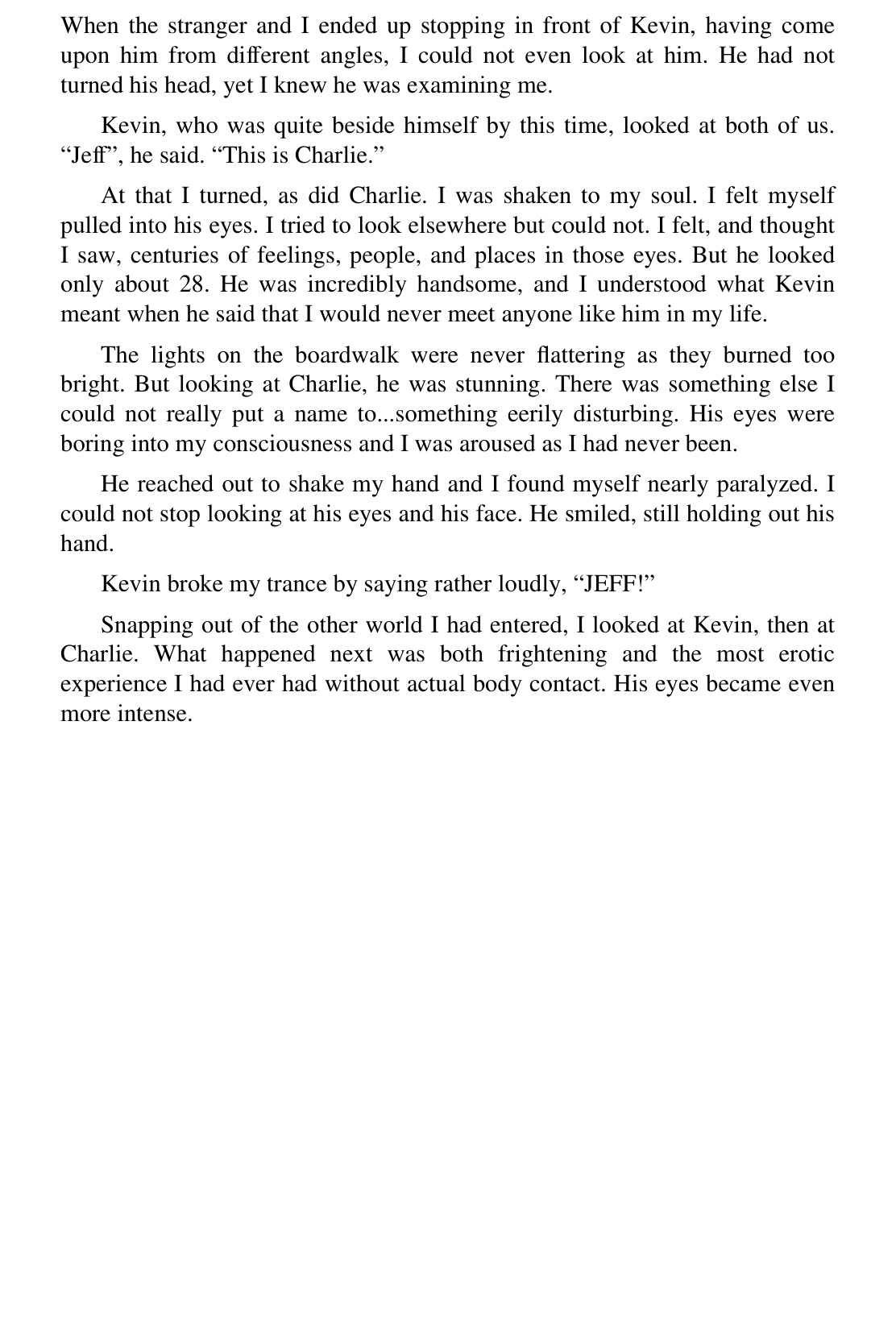 When the stranger and I ended up stopping in front of Kevin, having come upon him from different angles, I could not even look at him. He had not turned his head, yet I knew he was examining me.

Kevin, who was quite beside himself by this time, looked at both of us. “Jeff”, he said. “This is Charlie.”

At that I turned, as did Charlie. I was shaken to my soul. I felt myself pulled into his eyes. I tried to look elsewhere but could not. I felt, and thought I saw, centuries of feelings, people, and places in those eyes. But he looked only about 28. He was incredibly handsome, and I understood what Kevin meant when he said that I would never meet anyone like him in my life.

The lights on the boardwalk were never flattering as they burned too bright. But looking at Charlie, he was stunning. There was something else I could not really put a name to...something eerily disturbing. His eyes were boring into my consciousness and I was aroused as I had never been.

He reached out to shake my hand and I found myself nearly paralyzed. I could not stop looking at his eyes and his face. He smiled, still holding out his hand.

Kevin broke my trance by saying rather loudly, “JEFF!”

Snapping out of the other world I had entered, I looked at Kevin, then at Charlie. What happened next was both frightening and the most erotic experience I had ever had without actual body contact. His eyes became even more intense.